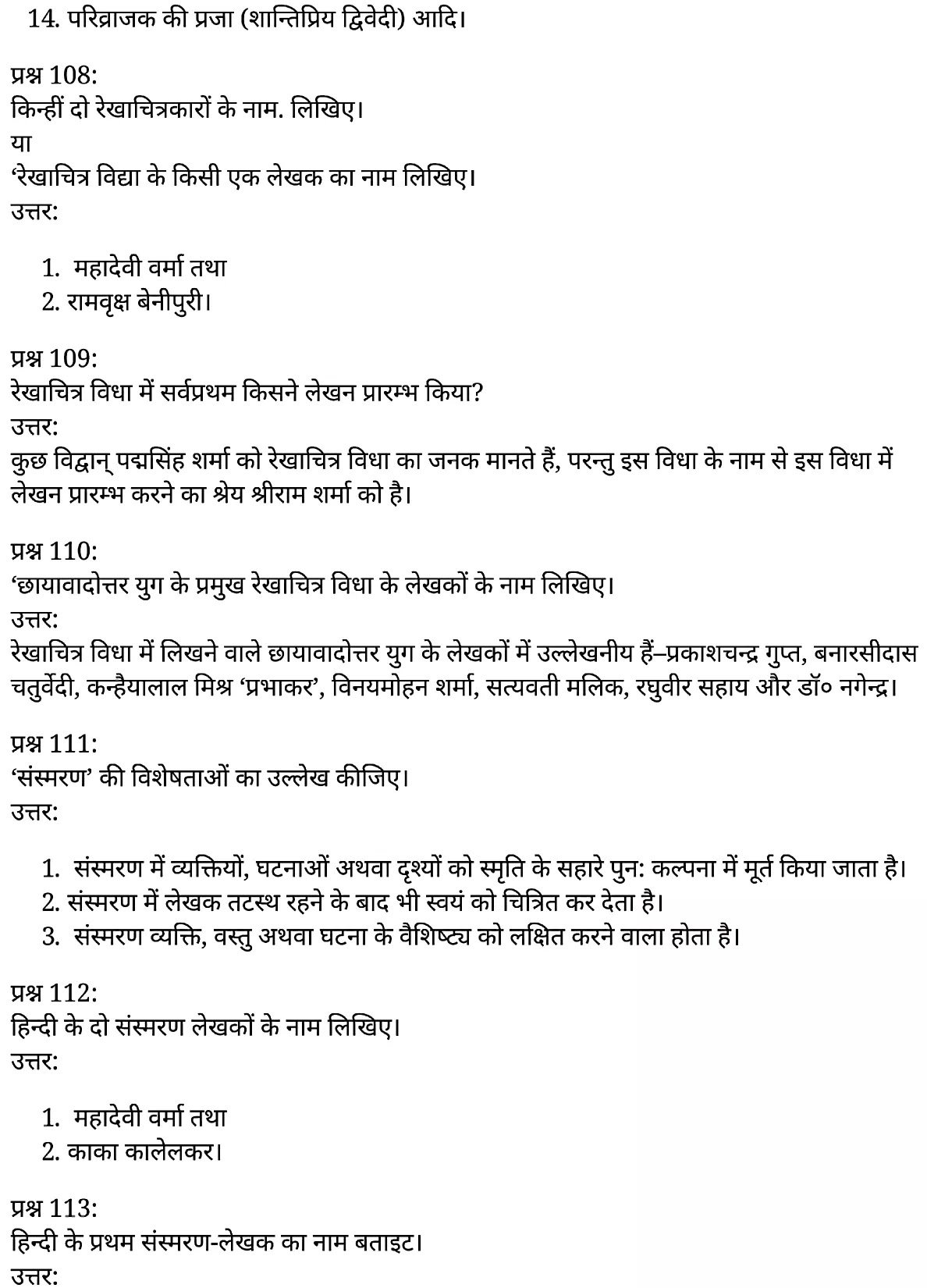 14. परिव्राजक की प्रजा (शान्तिप्रिय द्विवेदी) आदि।

प्रश्न 108:
किन्हीं दो रेखाचित्रकारों के नाम. लिखिए।
या
‘रेखाचित्र विद्या के किसी एक लेखक का नाम लिखिए।
उत्तर:

1. महादेवी वर्मा तथा
2. रामवृक्ष बेनीपुरी।

प्रश्न 109:
रेखाचित्र विधा में सर्वप्रथम किसने लेखन प्रारम्भ किया?
उत्तर:
कुछ विद्वान् पद्मसिंह शर्मा को रेखाचित्र विधा का जनक मानते हैं, परन्तु इस विधा के नाम से इस विधा में लेखन प्रारम्भ करने का श्रेय श्रीराम शर्मा को है।

प्रश्न 110:
‘छायावादोत्तर युग के प्रमुख रेखाचित्र विधा के लेखकों के नाम लिखिए।
उत्तर:
रेखाचित्र विधा में लिखने वाले छायावादोत्तर युग के लेखकों में उल्लेखनीय हैं–प्रकाशचन्द्र गुप्त, बनारसीदास चतुर्वेदी, कन्हैयालाल मिश्र ‘प्रभाकर’, विनयमोहन शर्मा, सत्यवती मलिक, रघुवीर सहाय और डॉ० नगेन्द्र।

प्रश्न 111:
‘संस्मरण’ की विशेषताओं का उल्लेख कीजिए।
उत्तर:

1. संस्मरण में व्यक्तियों, घटनाओं अथवा दृश्यों को स्मृति के सहारे पुन: कल्पना में मूर्त किया जाता है।
2. संस्मरण में लेखक तटस्थ रहने के बाद भी स्वयं को चित्रित कर देता है।
3. संस्मरण व्यक्ति, वस्तु अथवा घटना के वैशिष्ट्य को लक्षित करने वाला होता है।

प्रश्न 112:
हिन्दी के दो संस्मरण लेखकों के नाम लिखिए।
उत्तर:

1. महादेवी वर्मा तथा
2. काका कालेलकर।

प्रश्न 113:
हिन्दी के प्रथम संस्मरण-लेखक का नाम बताइट।
उत्तर: